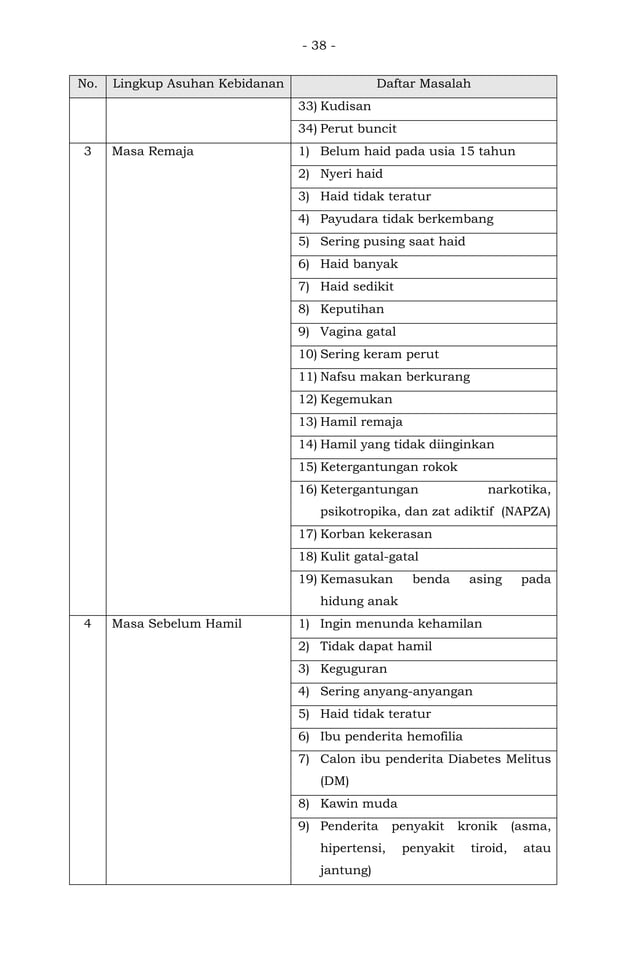 - 38 -

| No. | Lingkup Asuhan Kebidanan | Daftar Masalah |
|---|---|---|
| | | 33) Kudisan |
| | | 34) Perut buncit |
| 3 | Masa Remaja | 1) Belum haid pada usia 15 tahun |
| | | 2) Nyeri haid |
| | | 3) Haid tidak teratur |
| | | 4) Payudara tidak berkembang |
| | | 5) Sering pusing saat haid |
| | | 6) Haid banyak |
| | | 7) Haid sedikit |
| | | 8) Keputihan |
| | | 9) Vagina gatal |
| | | 10) Sering keram perut |
| | | 11) Nafsu makan berkurang |
| | | 12) Kegemukan |
| | | 13) Hamil remaja |
| | | 14) Hamil yang tidak diinginkan |
| | | 15) Ketergantungan rokok |
| | | 16) Ketergantungan narkotika, psikotropika, dan zat adiktif (NAPZA) |
| | | 17) Korban kekerasan |
| | | 18) Kulit gatal-gatal |
| | | 19) Kemasukan benda asing pada hidung anak |
| 4 | Masa Sebelum Hamil | 1) Ingin menunda kehamilan |
| | | 2) Tidak dapat hamil |
| | | 3) Keguguran |
| | | 4) Sering anyang-anyangan |
| | | 5) Haid tidak teratur |
| | | 6) Ibu penderita hemofilia |
| | | 7) Calon ibu penderita Diabetes Melitus (DM) |
| | | 8) Kawin muda |
| | | 9) Penderita penyakit kronik (asma, hipertensi, penyakit tiroid, atau jantung) |